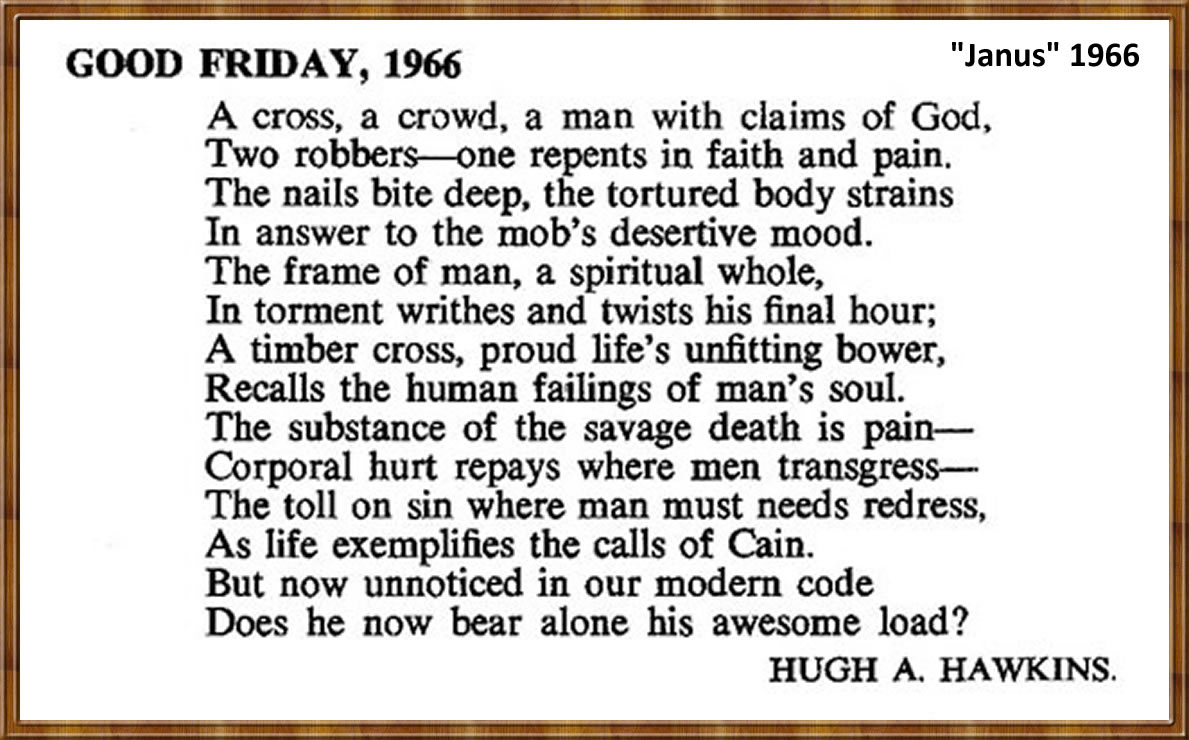 GOOD FRIDAY, 1966

"Janus" 1966

A cross, a crowd, a man with claims of God,
Two robbers—one repents in faith and pain.
The nails bite deep, the tortured body strains
In answer to the mob's desertive mood.
The frame of man, a spiritual whole,
In torment writhes and twists his final hour;
A timber cross, proud life's unfitting bower,
Recalls the human failings of man's soul.
The substance of the savage death is pain—
Corporal hurt repays where men transgress—
The toll on sin where man must needs redress,
As life exemplifies the calls of Cain.
But now unnoticed in our modern code
Does he now bear alone his awesome load?

HUGH A. HAWKINS.